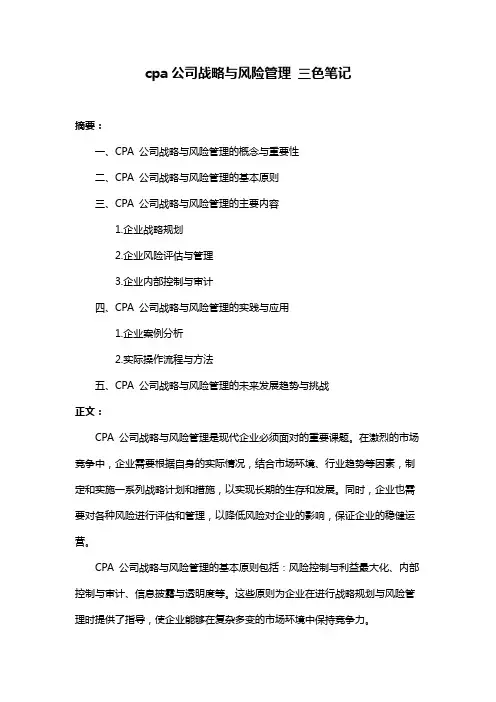 cpa 公司战略与风险管理 三色笔记

摘要：

一、CPA 公司战略与风险管理的概念与重要性

二、CPA 公司战略与风险管理的基本原则

三、CPA 公司战略与风险管理的主要内容

1.企业战略规划

2.企业风险评估与管理

3.企业内部控制与审计

四、CPA 公司战略与风险管理的实践与应用

1.企业案例分析

2.实际操作流程与方法

五、CPA 公司战略与风险管理的未来发展趋势与挑战

正文：

CPA 公司战略与风险管理是现代企业必须面对的重要课题。在激烈的市场竞争中，企业需要根据自身的实际情况，结合市场环境、行业趋势等因素，制定和实施一系列战略计划和措施，以实现长期的生存和发展。同时，企业也需要对各种风险进行评估和管理，以降低风险对企业的影响，保证企业的稳健运营。

CPA 公司战略与风险管理的基本原则包括：风险控制与利益最大化、内部控制与审计、信息披露与透明度等。这些原则为企业在进行战略规划与风险管理时提供了指导，使企业能够在复杂多变的市场环境中保持竞争力。